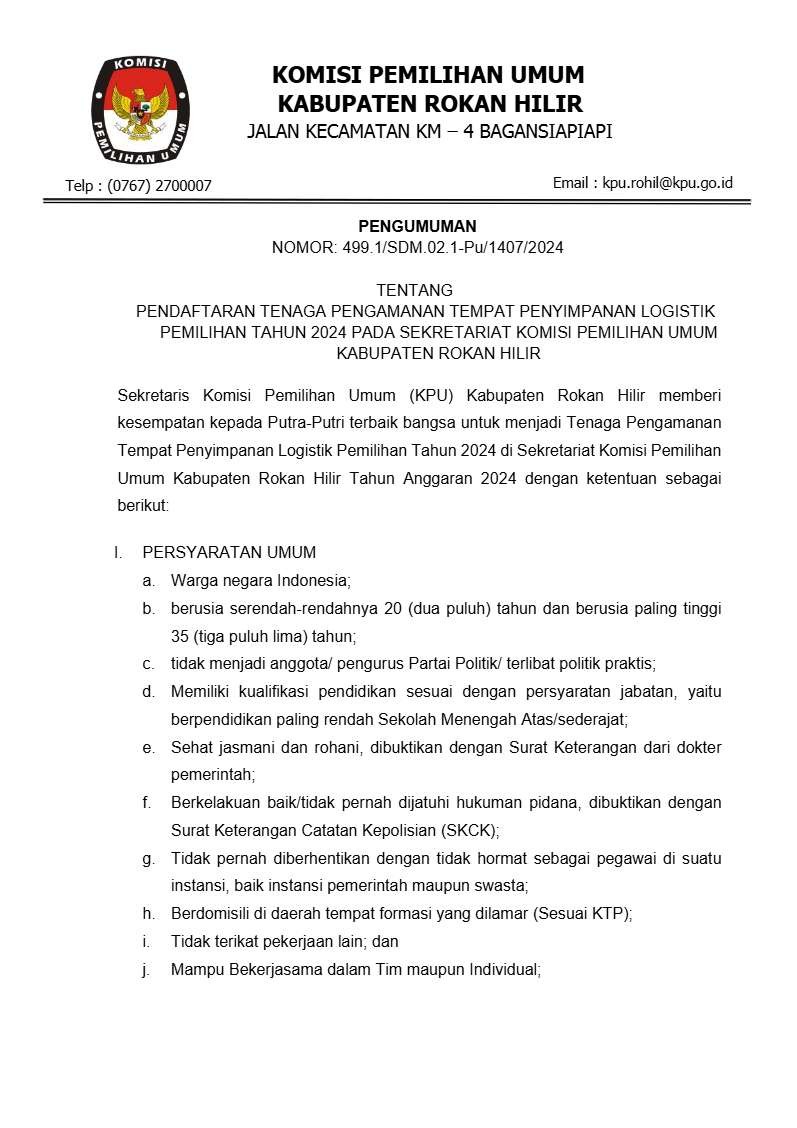 KOMISI
PEMILIHAN UMUM

KOMISI PEMILIHAN UMUM
KABUPATEN ROKAN HILIR
JALAN KECAMATAN KM – 4 BAGANSIAPIAPI

Telp : (0767) 2700007

Email : kpu.rohil@kpu.go.id

PENGUMUMAN
NOMOR: 499.1/SDM.02.1-Pu/1407/2024

TENTANG
PENDAFTARAN TENAGA PENGAMANAN TEMPAT PENYIMPANAN LOGISTIK PEMILIHAN TAHUN 2024 PADA SEKRETARIAT KOMISI PEMILIHAN UMUM KABUPATEN ROKAN HILIR

Sekretaris Komisi Pemilihan Umum (KPU) Kabupaten Rokan Hilir memberi kesempatan kepada Putra-Putri terbaik bangsa untuk menjadi Tenaga Pengamanan Tempat Penyimpanan Logistik Pemilihan Tahun 2024 di Sekretariat Komisi Pemilihan Umum Kabupaten Rokan Hilir Tahun Anggaran 2024 dengan ketentuan sebagai berikut:

I. PERSYARATAN UMUM
a. Warga negara Indonesia;
b. berusia serendah-rendahnya 20 (dua puluh) tahun dan berusia paling tinggi 35 (tiga puluh lima) tahun;
c. tidak menjadi anggota/ pengurus Partai Politik/ terlibat politik praktis;
d. Memiliki kualifikasi pendidikan sesuai dengan persyaratan jabatan, yaitu berpendidikan paling rendah Sekolah Menengah Atas/sederajat;
e. Sehat jasmani dan rohani, dibuktikan dengan Surat Keterangan dari dokter pemerintah;
f. Berkelakuan baik/tidak pernah dijatuhi hukuman pidana, dibuktikan dengan Surat Keterangan Catatan Kepolisian (SKCK);
g. Tidak pernah diberhentikan dengan tidak hormat sebagai pegawai di suatu instansi, baik instansi pemerintah maupun swasta;
h. Berdomisili di daerah tempat formasi yang dilamar (Sesuai KTP);
i. Tidak terikat pekerjaan lain; dan
j. Mampu Bekerjasama dalam Tim maupun Individual;